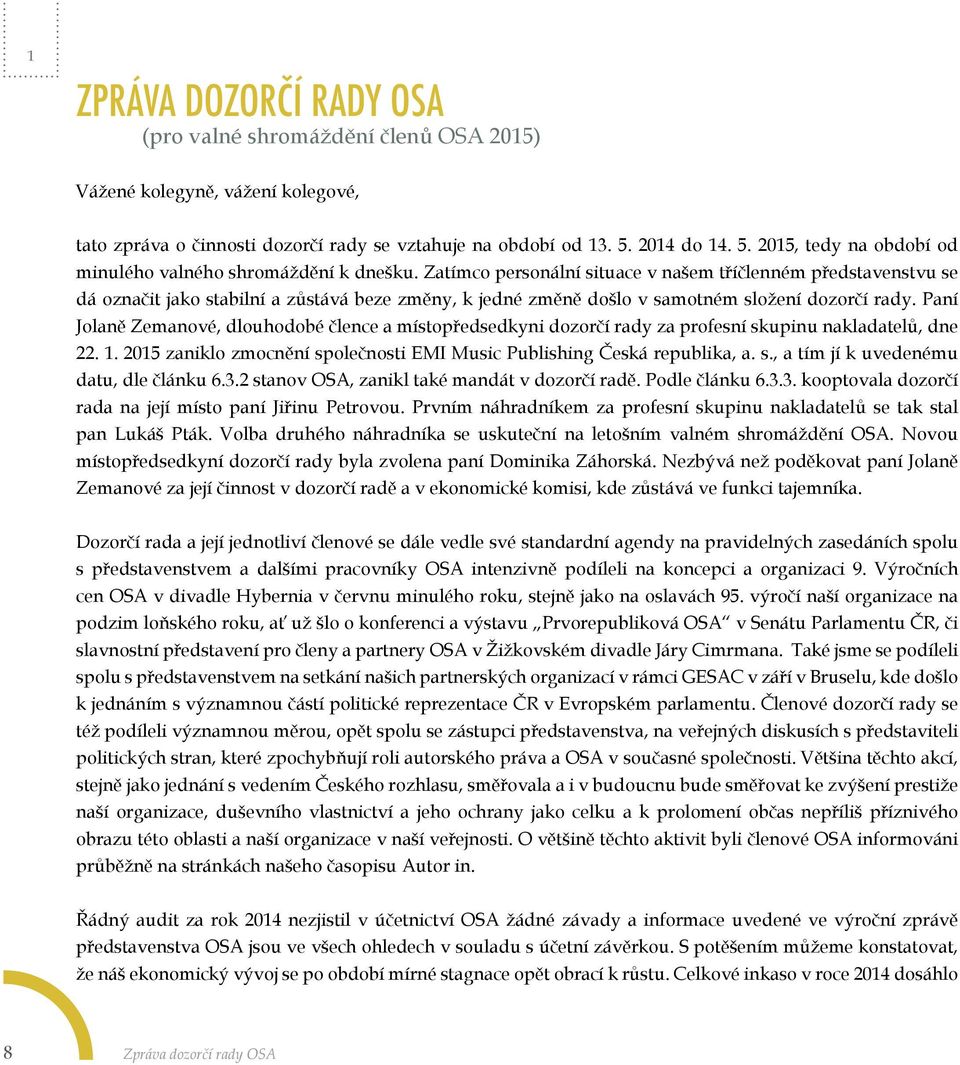 1

ZPRÁVA DOZORČÍ RADY OSA
(pro valné shromáždění členů OSA 2015)

Vážené kolegyně, vážení kolegové,

tato zpráva o činnosti dozorčí rady se vztahuje na období od 13. 5. 2014 do 14. 5. 2015, tedy na období od minulého valného shromáždění k dnešku. Zatímco personální situace v našem tříčlenném představenstvu se dá označit jako stabilní a zůstává beze změny, k jedné změně došlo v samotném složení dozorčí rady. Paní Jolaně Zemanové, dlouhodobé člence a místopředsedkyni dozorčí rady za profesní skupinu nakladatelů, dne 22. 1. 2015 zaniklo zmocnění společnosti EMI Music Publishing Česká republika, a. s., a tím jí k uvedenému datu, dle článku 6.3.2 stanov OSA, zanikl také mandát v dozorčí radě. Podle článku 6.3.3. kooptovala dozorčí rada na její místo paní Jiřinu Petrovou. Prvním náhradníkem za profesní skupinu nakladatelů se tak stal pan Lukáš Pták. Volba druhého náhradníka se uskuteční na letošním valném shromáždění OSA. Novou místopředsedkyní dozorčí rady byla zvolena paní Dominika Záhorská. Nezbývá než poděkovat paní Jolaně Zemanové za její činnost v dozorčí radě a v ekonomické komisi, kde zůstává ve funkci tajemníka.

Dozorčí rada a její jednotliví členové se dále vedle své standardní agendy na pravidelných zasedáních spolu s představenstvem a dalšími pracovníky OSA intenzivně podíleli na koncepci a organizaci 9. Výročních cen OSA v divadle Hybernia v červnu minulého roku, stejně jako na oslavách 95. výročí naší organizace na podzim loňského roku, ať už šlo o konferenci a výstavu „Prvorepubliková OSA“ v Senátu Parlamentu ČR, či slavnostní představení pro členy a partnery OSA v Žižkovském divadle Járy Cimrmana. Také jsme se podíleli spolu s představenstvem na setkání našich partnerských organizací v rámci GESAC v září v Bruselu, kde došlo k jednáním s významnou částí politické reprezentace ČR v Evropském parlamentu. Členové dozorčí rady se též podíleli významnou měrou, opět spolu se zástupci představenstva, na veřejných diskusích s představiteli politických stran, které zpochybňují roli autorského práva a OSA v současné společnosti. Většina těchto akcí, stejně jako jednání s vedením Českého rozhlasu, směřovala a i v budoucnu bude směřovat ke zvýšení prestiže naší organizace, duševního vlastnictví a jeho ochrany jako celku a k prolomení občas nepříliš příznivého obrazu této oblasti a naší organizace v naší veřejnosti. O většině těchto aktivit byli členové OSA informováni průběžně na stránkách našeho časopisu Autor in.

Řádný audit za rok 2014 nezjistil v účetnictví OSA žádné závady a informace uvedené ve výroční zprávě představenstva OSA jsou ve všech ohledech v souladu s účetní závěrkou. S potěšením můžeme konstatovat, že náš ekonomický vývoj se po období mírné stagnace opět obrací k růstu. Celkové inkaso v roce 2014 dosáhlo

8 Zpráva dozorčí rady OSA